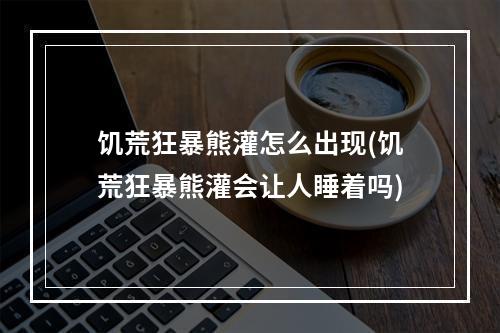 饥荒狂暴熊灌怎么出现(饥荒狂暴熊灌会让人睡着吗)